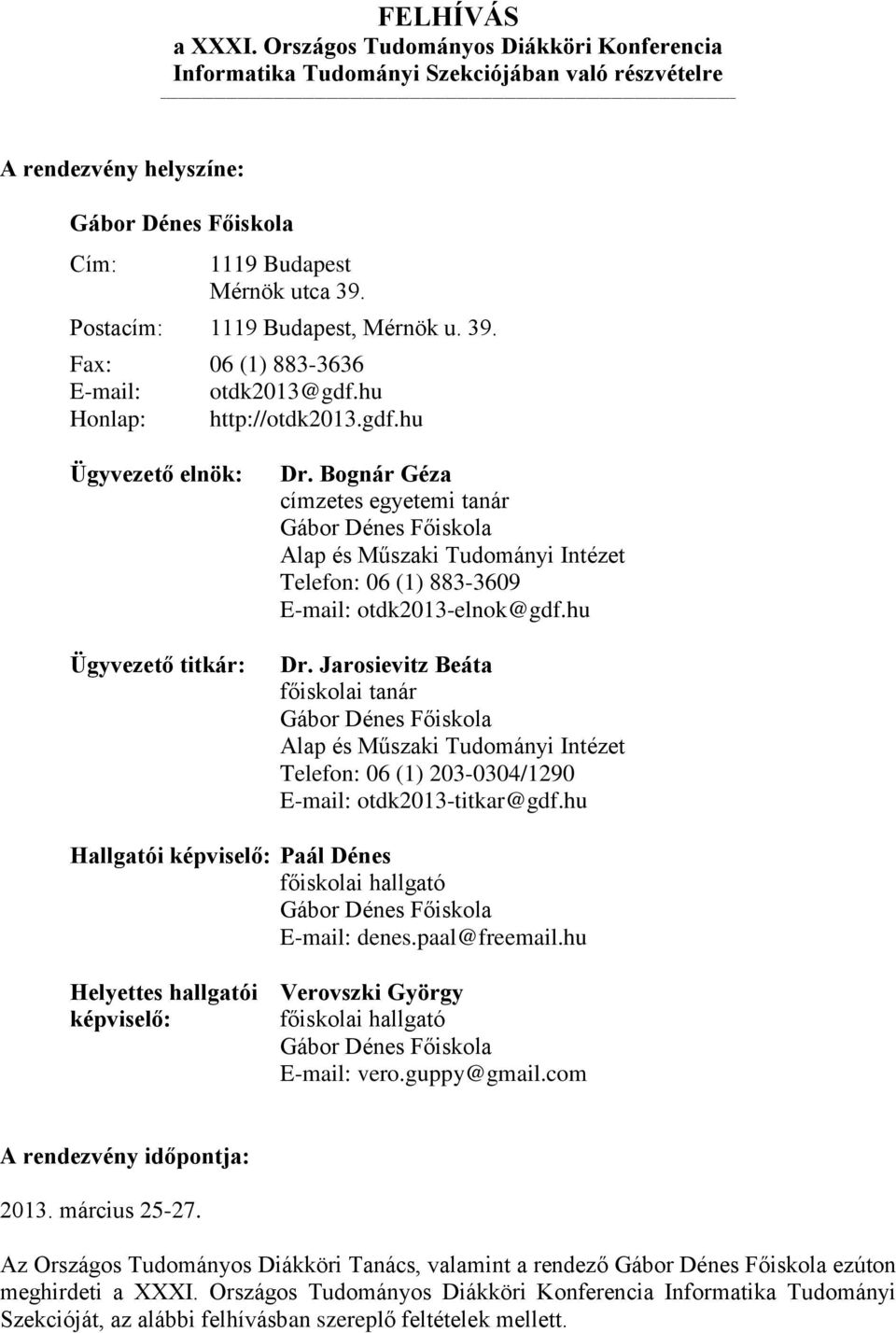 FELHÍVÁS
a XXXI. Országos Tudományos Diákköri Konferencia Informatika Tudományi Szekciójában való részvételre

A rendezvény helyszíne:

Gábor Dénes Főiskola

Cím: 1119 Budapest
Mérnök utca 39.

Postacím: 1119 Budapest, Mérnök u. 39.

Fax: 06 (1) 883-3636
E-mail: otdk2013@gdf.hu
Honlap: http://otdk2013.gdf.hu

Ügyvezető elnök: Dr. Bognár Géza
címzetes egyetemi tanár
Gábor Dénes Főiskola
Alap és Műszaki Tudományi Intézet
Telefon: 06 (1) 883-3609
E-mail: otdk2013-elnok@gdf.hu

Ügyvezető titkár: Dr. Jarosievitz Beáta
főiskolai tanár
Gábor Dénes Főiskola
Alap és Műszaki Tudományi Intézet
Telefon: 06 (1) 203-0304/1290
E-mail: otdk2013-titkar@gdf.hu

Hallgatói képviselő: Paál Dénes
főiskolai hallgató
Gábor Dénes Főiskola
E-mail: denes.paal@freemail.hu

Helyettes hallgatói képviselő: Verovszki György
főiskolai hallgató
Gábor Dénes Főiskola
E-mail: vero.guppy@gmail.com

A rendezvény időpontja:

2013. március 25-27.

Az Országos Tudományos Diákköri Tanács, valamint a rendező Gábor Dénes Főiskola ezúton meghirdeti a XXXI. Országos Tudományos Diákköri Konferencia Informatika Tudományi Szekcióját, az alábbi felhívásban szereplő feltételek mellett.